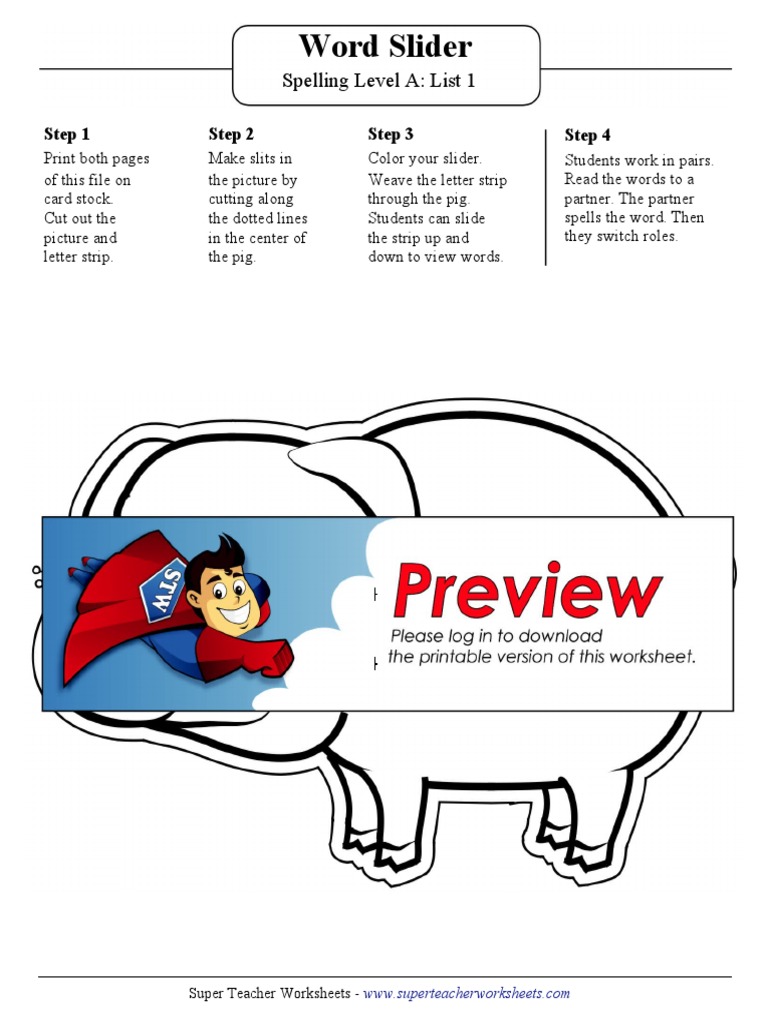 Word Slider
Spelling Level A: List 1

Step 1
Print both pages of this file on card stock. Cut out the picture and letter strip.

Step 2
Make slits in the picture by cutting along the dotted lines in the center of the pig.

Step 3
Color your slider. Weave the letter strip through the pig. Students can slide the strip up and down to view words.

Step 4
Students work in pairs. Read the words to a partner. The partner spells the word. Then they switch roles.

STW

Preview
Please log in to download the printable version of this worksheet.

Super Teacher Worksheets - www.superteacherworksheets.com